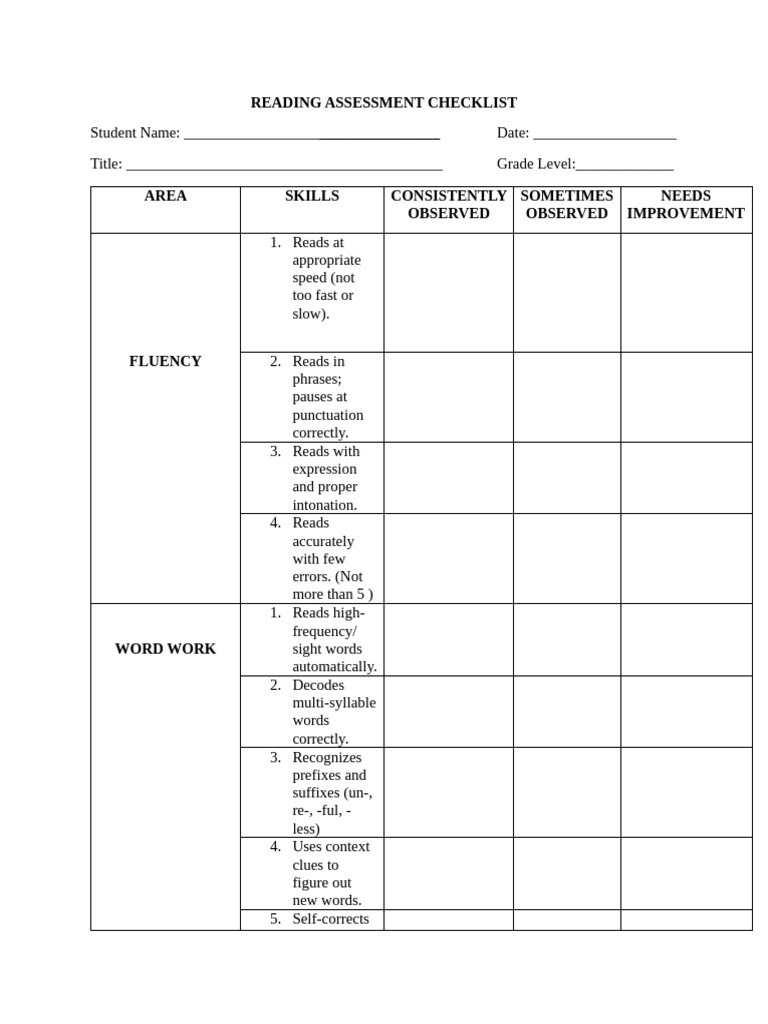 READING ASSESSMENT CHECKLIST

Student Name: ____ Date: ____

Title: ____ Grade Level:____

| AREA | SKILLS | CONSISTENTLY OBSERVED | SOMETIMES OBSERVED | NEEDS IMPROVEMENT |
|---|---|---|---|---|
| FLUENCY | 1. Reads at appropriate speed (not too fast or slow). | | | |
| | 2. Reads in phrases; pauses at punctuation correctly. | | | |
| | 3. Reads with expression and proper intonation. | | | |
| | 4. Reads accurately with few errors. (Not more than 5 ) | | | |
| WORD WORK | 1. Reads high-frequency/ sight words automatically. | | | |
| | 2. Decodes multi-syllable words correctly. | | | |
| | 3. Recognizes prefixes and suffixes (un-, re-, -ful, -less) | | | |
| | 4. Uses context clues to figure out new words. | | | |
| | 5. Self-corrects | | | |